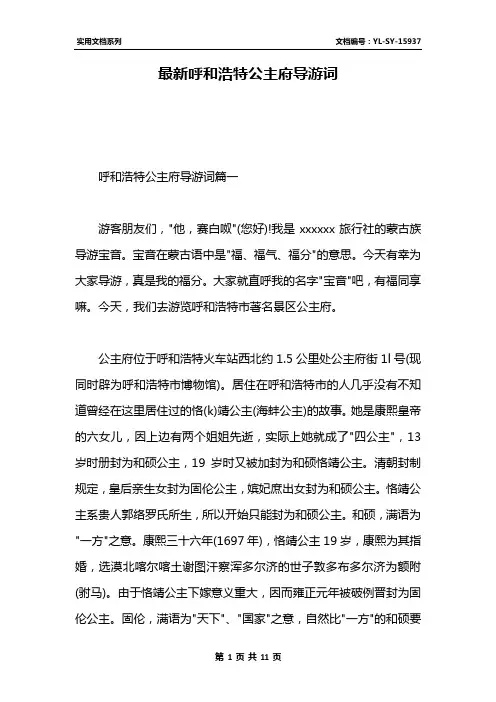 实用文档系列

文档编号：YL-SY-15937

最新呼和浩特公主府导游词

呼和浩特公主府导游词篇一

游客朋友们，"他，赛白呶"(您好)!我是 xxxxxx 旅行社的蒙古族导游宝音。宝音在蒙古语中是"福、福气、福分"的意思。今天有幸为大家导游，真是我的福分。大家就直呼我的名字"宝音"吧，有福同享嘛。今天，我们去游览呼和浩特市著名景区公主府。

公主府位于呼和浩特火车站西北约 1.5 公里处公主府街 1l 号(现同时辟为呼和浩特市博物馆)。居住在呼和浩特市的人几乎没有不知道曾经在这里居住过的恪(k)靖公主(海蚌公主)的故事。她是康熙皇帝的六女儿，因上边有两个姐姐先逝，实际上她就成了"四公主"，13 岁时册封为和硕公主，19 岁时又被加封为和硕恪靖公主。清朝封制规定，皇后亲生女封为固伦公主，嫔妃庶出女封为和硕公主。恪靖公主系贵人郭络罗氏所生，所以开始只能封为和硕公主。和硕，满语为"一方"之意。康熙三十六年(1697 年)，恪靖公主 19 岁，康熙为其指婚，选漠北喀尔喀土谢图汗察浑多尔济的世子敦多布多尔济为额附(驸马)。由于恪靖公主下嫁意义重大，因而雍正元年被破例晋封为固伦公主。固伦，满语为"天下"、"国家"之意，自然比"一方"的和硕要

第 1 页 共 11 页